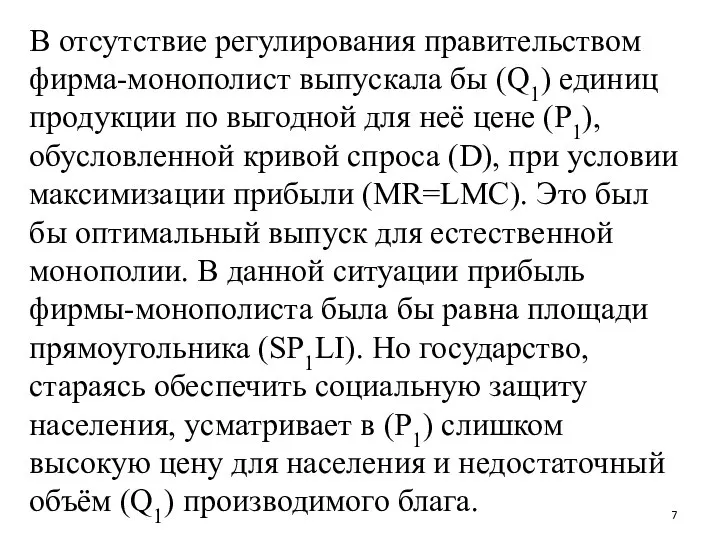 В отсутствие регулирования правительством фирма-монополист выпускала бы ($Q_1$) единиц продукции по выгодной для неё цене ($P_1$), обусловленной кривой спроса (D), при условии максимизации прибыли (MR=LMC). Это был бы оптимальный выпуск для естественной монополии. В данной ситуации прибыль фирмы-монополиста была бы равна площади прямоугольника ($SP_1LI$). Но государство, стараясь обеспечить социальную защиту населения, усматривает в ($P_1$) слишком высокую цену для населения и недостаточный объём ($Q_1$) производимого блага.

7